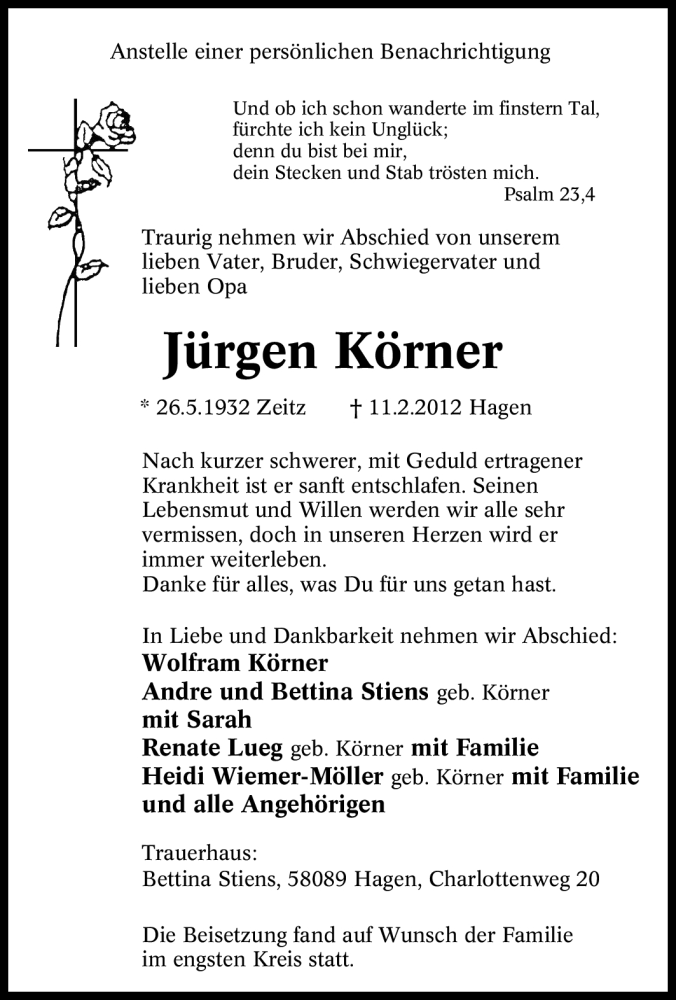 Anstelle einer persönlichen Benachrichtigung

Und ob ich schon wanderte im finstern Tal,
fürchte ich kein Unglück;
denn du bist bei mir,
dein Stecken und Stab trösten mich.
Psalm 23,4

Traurig nehmen wir Abschied von unserem lieben Vater, Bruder, Schwiegervater und lieben Opa

Jürgen Körner

* 26.5.1932 Zeitz † 11.2.2012 Hagen

Nach kurzer schwerer, mit Geduld ertragener Krankheit ist er sanft entschlafen. Seinen Lebensmut und Willen werden wir alle sehr vermissen, doch in unseren Herzen wird er immer weiterleben.
Danke für alles, was Du für uns getan hast.

In Liebe und Dankbarkeit nehmen wir Abschied:
Wolfram Körner
Andre und Bettina Stiens geb. Körner
mit Sarah
Renate Lueg geb. Körner mit Familie
Heidi Wiemer-Möller geb. Körner mit Familie
und alle Angehörigen

Trauerhaus:
Bettina Stiens, 58089 Hagen, Charlottenweg 20

Die Beisetzung fand auf Wunsch der Familie im engsten Kreis statt.